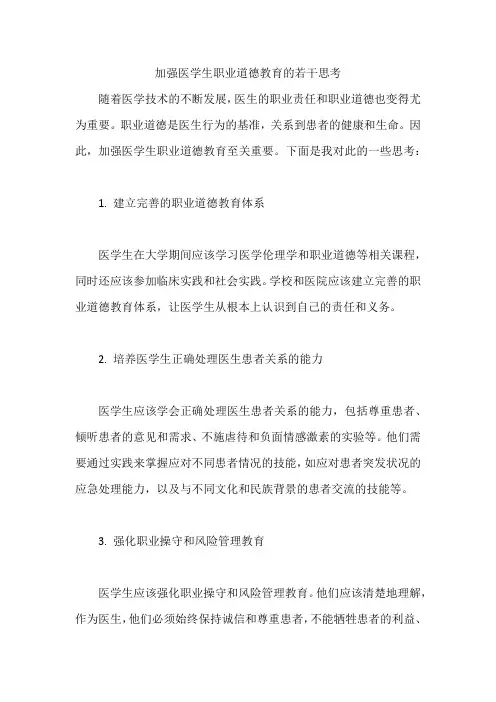 加强医学生职业道德教育的若干思考

随着医学技术的不断发展，医生的职业责任和职业道德也变得尤为重要。职业道德是医生行为的基准，关系到患者的健康和生命。因此，加强医学生职业道德教育至关重要。下面是我对此的一些思考：

1. 建立完善的职业道德教育体系

医学生在大学期间应该学习医学伦理学和职业道德等相关课程，同时还应该参加临床实践和社会实践。学校和医院应该建立完善的职业道德教育体系，让医学生从根本上认识到自己的责任和义务。

2. 培养医学生正确处理医生患者关系的能力

医学生应该学会正确处理医生患者关系的能力，包括尊重患者、倾听患者的意见和需求、不施虐待和负面情感激素的实验等。他们需要通过实践来掌握应对不同患者情况的技能，如应对患者突发状况的应急处理能力，以及与不同文化和民族背景的患者交流的技能等。

3. 强化职业操守和风险管理教育

医学生应该强化职业操守和风险管理教育。他们应该清楚地理解，作为医生，他们必须始终保持诚信和尊重患者，不能牺牲患者的利益、